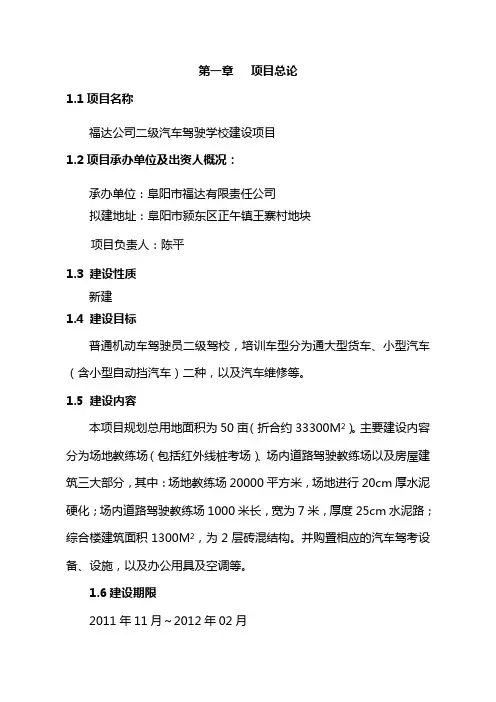 第一章　项目总论

1.1 项目名称

福达公司二级汽车驾驶学校建设项目

1.2 项目承办单位及出资人概况：

承办单位：阜阳市福达有限责任公司

拟建地址：阜阳市颍东区正午镇王寨村地块

项目负责人：陈平

1.3 建设性质

新建

1.4 建设目标

普通机动车驾驶员二级驾校，培训车型分为通大型货车、小型汽车（含小型自动挡汽车）二种，以及汽车维修等。

1.5 建设内容

本项目规划总用地面积为 50 亩（折合约 33300M²）。主要建设内容分为场地教练场（包括红外线桩考场）、场内道路驾驶教练场以及房屋建筑三大部分，其中：场地教练场 20000 平方米，场地进行 20cm 厚水泥硬化；场内道路驾驶教练场 1000 米长，宽为 7 米，厚度 25cm 水泥路；综合楼建筑面积 1300M²，为 2 层砖混结构。并购置相应的汽车驾考设备、设施，以及办公用具及空调等。

1.6 建设期限

2011 年 11 月～2012 年 02 月